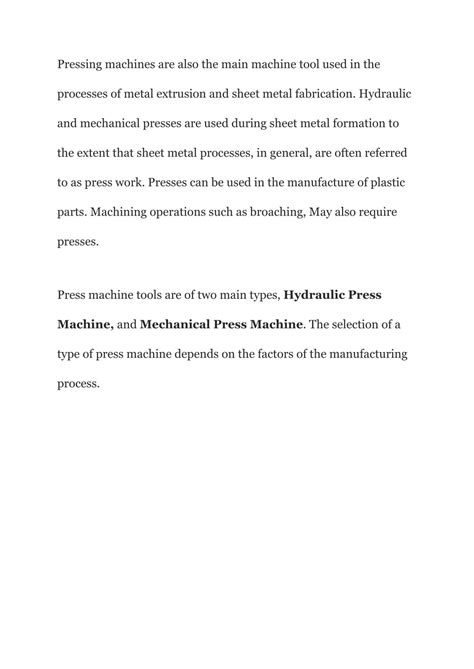 Pressing machines are also the main machine tool used in the processes of metal extrusion and sheet metal fabrication. Hydraulic and mechanical presses are used during sheet metal formation to the extent that sheet metal processes, in general, are often referred to as press work. Presses can be used in the manufacture of plastic parts. Machining operations such as broaching, May also require presses.

Press machine tools are of two main types, Hydraulic Press Machine, and Mechanical Press Machine. The selection of a type of press machine depends on the factors of the manufacturing process.